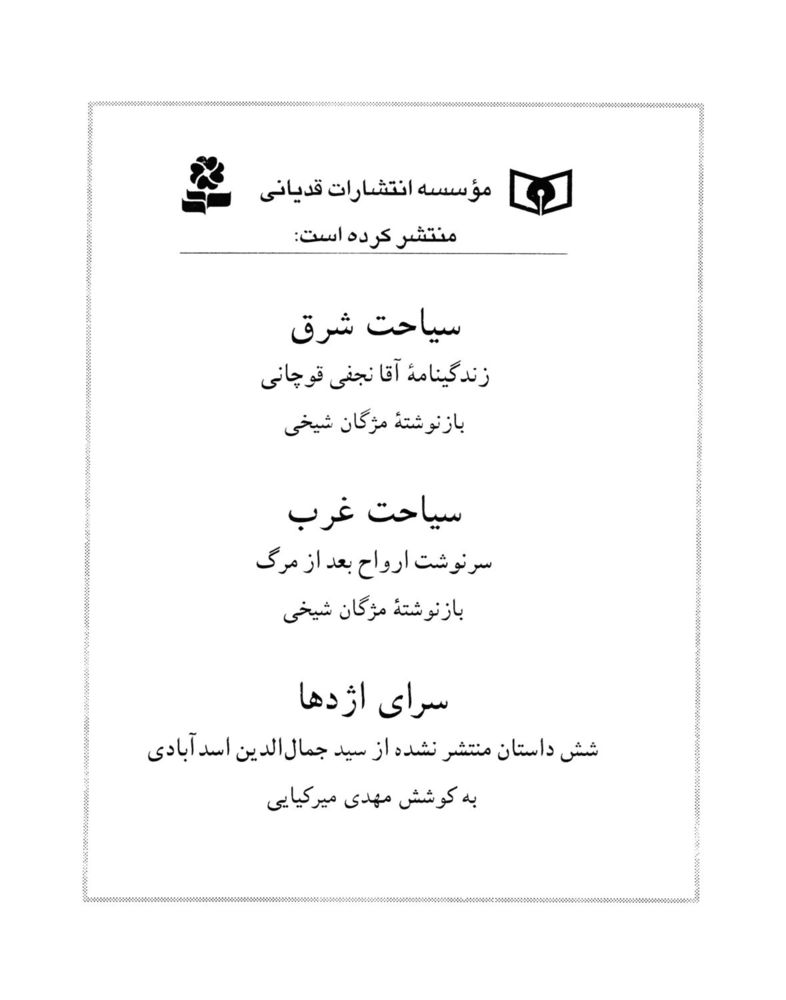 مؤسسه انتشارات قدیانی
منتشر کرده است:

سیاحت شرق
زندگینامهٔ آقا نجفی قوچانی
بازنوشتهٔ مژگان شیخی

سیاحت غرب
سرنوشت ارواح بعد از مرگ
بازنوشتهٔ مژگان شیخی

سرای اژدها
شش داستان منتشر نشده از سید جمال‌الدین اسدآبادی
به کوشش مهدی میرکیایی